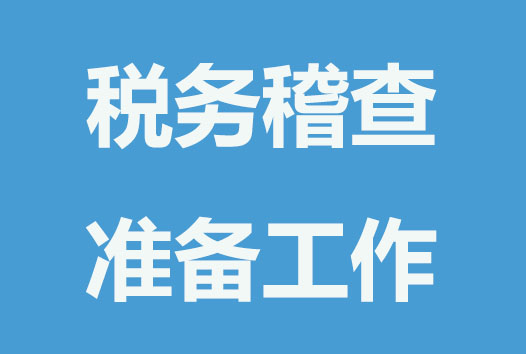 税务稽查
准备工作